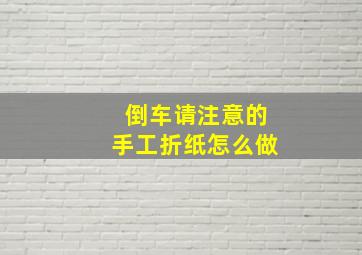 倒车请注意的
手工折纸怎么做